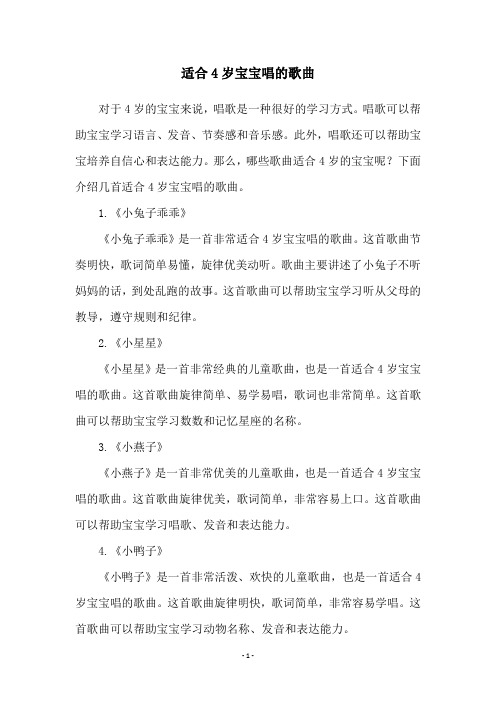 适合 4 岁宝宝唱的歌曲

对于 4 岁的宝宝来说，唱歌是一种很好的学习方式。唱歌可以帮助宝宝学习语言、发音、节奏感和音乐感。此外，唱歌还可以帮助宝宝培养自信心和表达能力。那么，哪些歌曲适合 4 岁的宝宝呢？下面介绍几首适合 4 岁宝宝唱的歌曲。

1.《小兔子乖乖》

《小兔子乖乖》是一首非常适合 4 岁宝宝唱的歌曲。这首歌曲节奏明快，歌词简单易懂，旋律优美动听。歌曲主要讲述了小兔子不听妈妈的话，到处乱跑的故事。这首歌曲可以帮助宝宝学习听从父母的教导，遵守规则和纪律。

2.《小星星》

《小星星》是一首非常经典的儿童歌曲，也是一首适合 4 岁宝宝唱的歌曲。这首歌曲旋律简单、易学易唱，歌词也非常简单。这首歌曲可以帮助宝宝学习数数和记忆星座的名称。

3.《小燕子》

《小燕子》是一首非常优美的儿童歌曲，也是一首适合 4 岁宝宝唱的歌曲。这首歌曲旋律优美，歌词简单，非常容易上口。这首歌曲可以帮助宝宝学习唱歌、发音和表达能力。

4.《小鸭子》

《小鸭子》是一首非常活泼、欢快的儿童歌曲，也是一首适合 4 岁宝宝唱的歌曲。这首歌曲旋律明快，歌词简单，非常容易学唱。这首歌曲可以帮助宝宝学习动物名称、发音和表达能力。

- 1 -